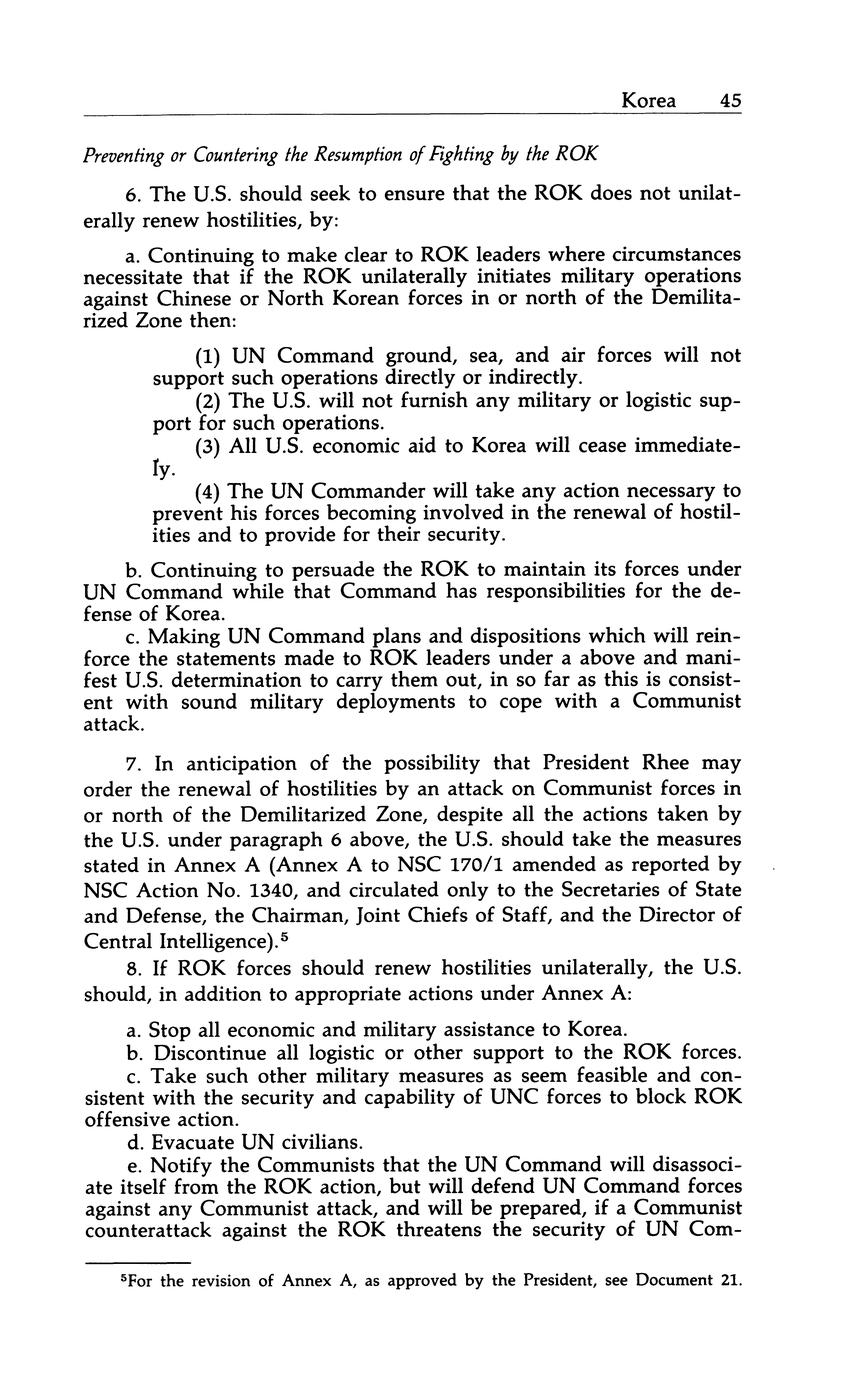 Korea 45

Preventing or Countering the Resumption of Fighting by the ROK

6. The U.S. should seek to ensure that the ROK does not unilaterally renew hostilities, by:

a. Continuing to make clear to ROK leaders where circumstances necessitate that if the ROK unilaterally initiates military operations against Chinese or North Korean forces in or north of the Demilitarized Zone then:

(1) UN Command ground, sea, and air forces will not support such operations directly or indirectly.
(2) The U.S. will not furnish any military or logistic support for such operations.
(3) All U.S. economic aid to Korea will cease immediately.
(4) The UN Commander will take any action necessary to prevent his forces becoming involved in the renewal of hostilities and to provide for their security.

b. Continuing to persuade the ROK to maintain its forces under UN Command while that Command has responsibilities for the defense of Korea.
c. Making UN Command plans and dispositions which will reinforce the statements made to ROK leaders under a above and manifest U.S. determination to carry them out, in so far as this is consistent with sound military deployments to cope with a Communist attack.

7. In anticipation of the possibility that President Rhee may order the renewal of hostilities by an attack on Communist forces in or north of the Demilitarized Zone, despite all the actions taken by the U.S. under paragraph 6 above, the U.S. should take the measures stated in Annex A (Annex A to NSC 170/1 amended as reported by NSC Action No. 1340, and circulated only to the Secretaries of State and Defense, the Chairman, Joint Chiefs of Staff, and the Director of Central Intelligence).$^5$

8. If ROK forces should renew hostilities unilaterally, the U.S. should, in addition to appropriate actions under Annex A:

a. Stop all economic and military assistance to Korea.
b. Discontinue all logistic or other support to the ROK forces.
c. Take such other military measures as seem feasible and consistent with the security and capability of UNC forces to block ROK offensive action.
d. Evacuate UN civilians.
e. Notify the Communists that the UN Command will disassociate itself from the ROK action, but will defend UN Command forces against any Communist attack, and will be prepared, if a Communist counterattack against the ROK threatens the security of UN Com-

$^5$For the revision of Annex A, as approved by the President, see Document 21.